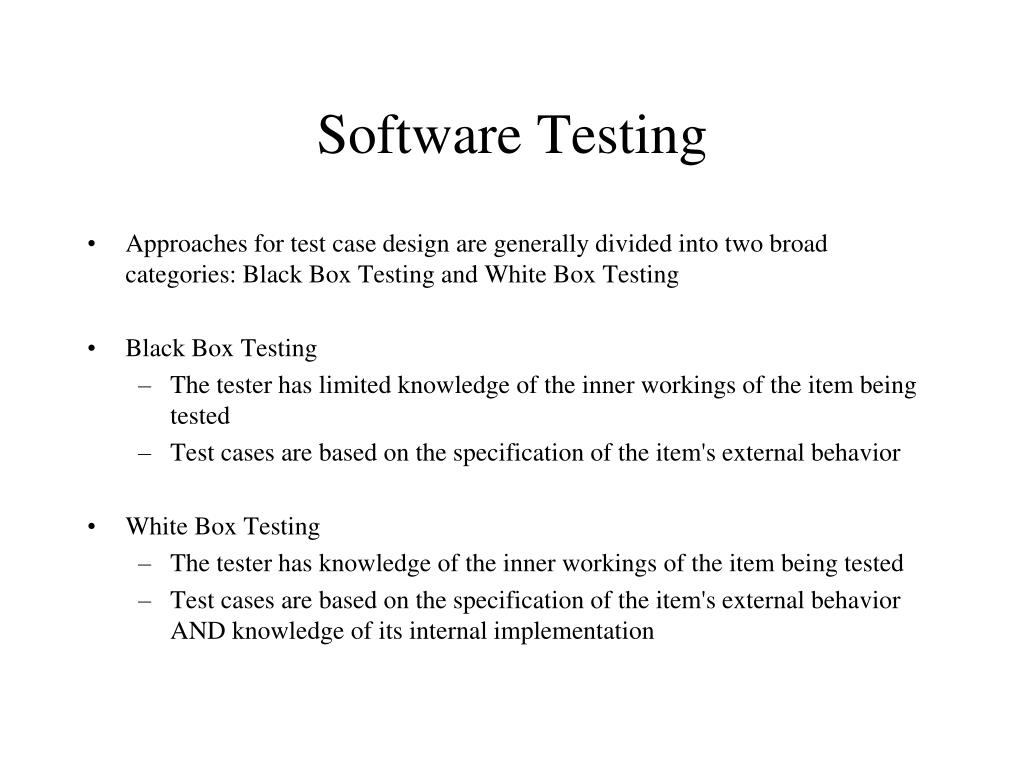 Software Testing

• Approaches for test case design are generally divided into two broad categories: Black Box Testing and White Box Testing

• Black Box Testing
– The tester has limited knowledge of the inner workings of the item being tested
– Test cases are based on the specification of the item's external behavior

• White Box Testing
– The tester has knowledge of the inner workings of the item being tested
– Test cases are based on the specification of the item's external behavior AND knowledge of its internal implementation